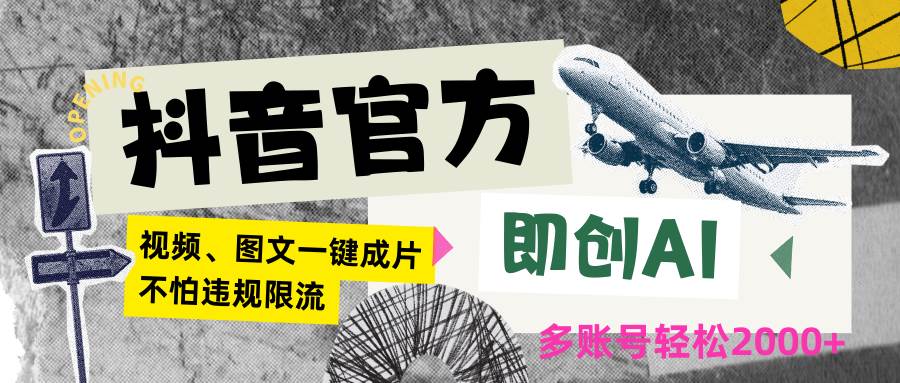 OPENING

抖音官方

视频、图文一键成片
不怕违规限流

即创AI

多账号轻松2000+